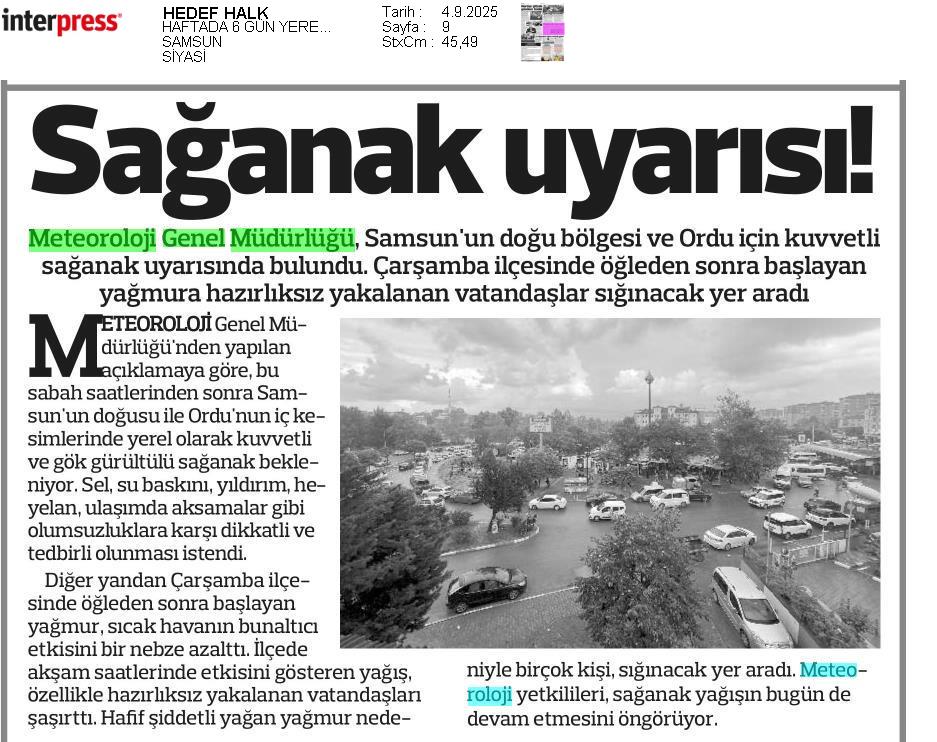 interpress

HEDEF HALK
HAFTADA 6 GÜN YERE...
SAMSUN
SİYASİ

Tarih : 4.9.2025
Sayfa : 9
StxCm : 45,49

Sağanak uyarısı!

Meteoroloji Genel Müdürlüğü, Samsun'un doğu bölgesi ve Ordu için kuvvetli sağanak uyarısında bulundu. Çarşamba ilçesinde öğleden sonra başlayan yağmura hazırlıksız yakalanan vatandaşlar sığınacak yer aradı

METEOROLOJİ Genel Müdürlüğü'nden yapılan açıklamaya göre, bu sabah saatlerinden sonra Samsun'un doğusu ile Ordu'nun iç kesimlerinde yerel olarak kuvvetli ve gök gürültülü sağanak bekleniyor. Sel, su baskını, yıldırım, heyelan, ulaşımda aksamalar gibi olumsuzluklara karşı dikkatli ve tedbirli olunması istendi.

Diğer yandan Çarşamba ilçesinde öğleden sonra başlayan yağmur, sıcak havanın bunaltıcı etkisini bir nebze azalttı. İlçede akşam saatlerinde etkisini gösteren yağış, özellikle hazırlıksız yakalanan vatandaşları şaşırttı. Hafif şiddetli yağan yağmur nedeniyle birçok kişi, sığınacak yer aradı. Meteoroloji yetkilileri, sağanak yağışın bugün de devam etmesini öngörüyor.